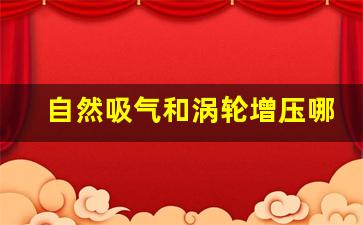 自然吸气和涡轮增压哪